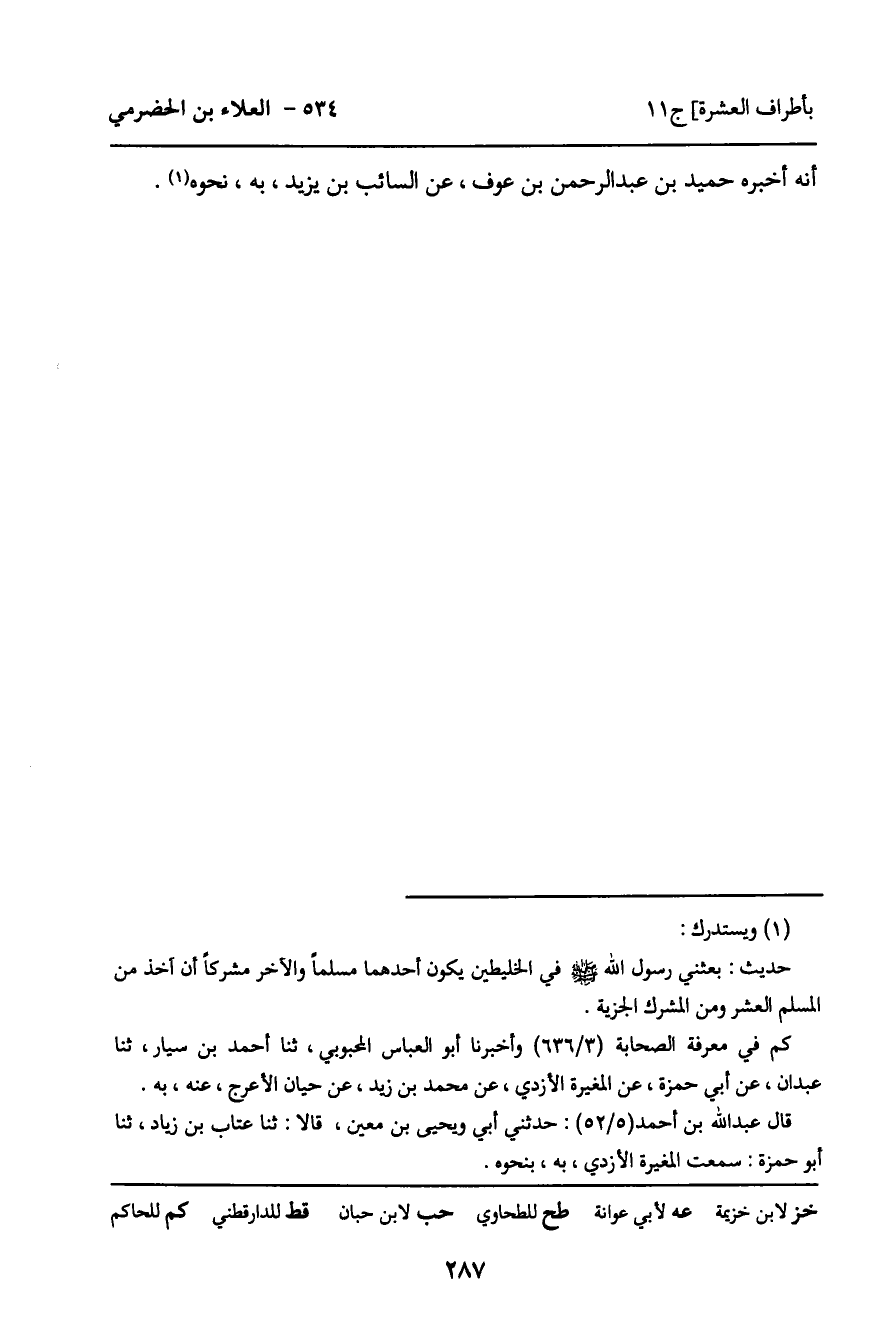 بأطراف العشرة] ج١١     ٥٣٤ - العلاء بن الحضرمي

أنه أخبره حميد بن عبدالرحمن بن عوف ، عن السائب بن يزيد ، به ، نحوه(١) .

(١) ويستدرك :

حديث : بعثني رسول الله ﷺ في الخليطين يكون أحدهما مسلماً والآخر مشركاً أن آخذ من المسلم العشر ومن المشرك الجزية .

كم في معرفة الصحابة (٦٣٦/٣) وأخبرنا أبو العباس المحبوبي ، ثنا أحمد بن سيار ، ثنا عبدان ، عن أبي حمزة ، عن المغيرة الأزدي ، عن محمد بن زيد ، عن حيان الأعرج ، عنه ، به .

قال عبدالله بن أحمد(٥٢/٥) : حدثني أبي ويحيى بن معين ، قالا : ثنا عتاب بن زياد ، ثنا أبو حمزة : سمعت المغيرة الأزدي ، به ، بنحوه .

خز لابن خزيمة   عه لأبي عوانة   طح للطحاوي   حب لابن حبان   قط للدارقطني   كم للحاكم

٢٨٧